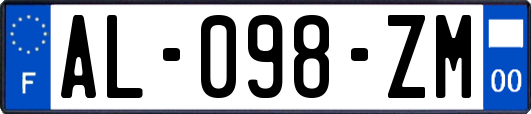 F

AL-098-ZM

00